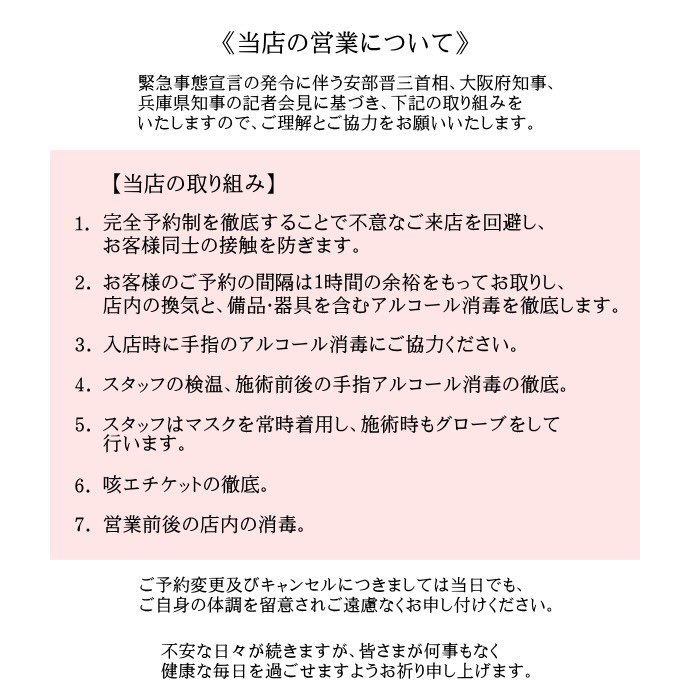 《当店の営業について》

緊急事態宣言の発令に伴う安部晋三首相、大阪府知事、兵庫県知事の記者会見に基づき、下記の取り組みをいたしますので、ご理解とご協力をお願いいたします。

【当店の取り組み】

1. 完全予約制を徹底することで不意なご来店を回避し、お客様同士の接触を防ぎます。

2. お客様のご予約の間隔は1時間の余裕をもってお取りし、店内の換気と、備品･器具を含むアルコール消毒を徹底します。

3. 入店時に手指のアルコール消毒にご協力ください。

4. スタッフの検温、施術前後の手指アルコール消毒の徹底。

5. スタッフはマスクを常時着用し、施術時もグローブをして行います。

6. 咳エチケットの徹底。

7. 営業前後の店内の消毒。

ご予約変更及びキャンセルにつきましては当日でも、ご自身の体調を留意されご遠慮なくお申し付けください。

不安な日々が続きますが、皆さまが何事もなく健康な毎日を過ごせますようお祈り申し上げます。